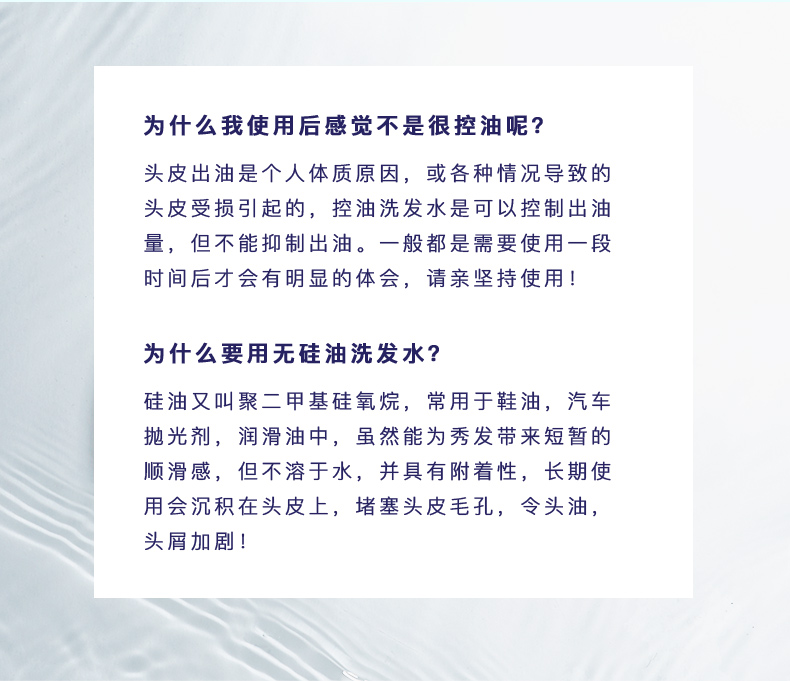 为什么我使用后感觉不是很控油呢?

头皮出油是个人体质原因，或各种情况导致的头皮受损引起的，控油洗发水是可以控制出油量，但不能抑制出油。一般都是需要使用一段时间后才会有明显的体会，请亲坚持使用!

为什么要用无硅油洗发水?

硅油又叫聚二甲基硅氧烷，常用于鞋油，汽车抛光剂，润滑油中，虽然能为秀发带来短暂的顺滑感，但不溶于水，并具有附着性，长期使用会沉积在头皮上，堵塞头皮毛孔，令头油，头屑加剧!